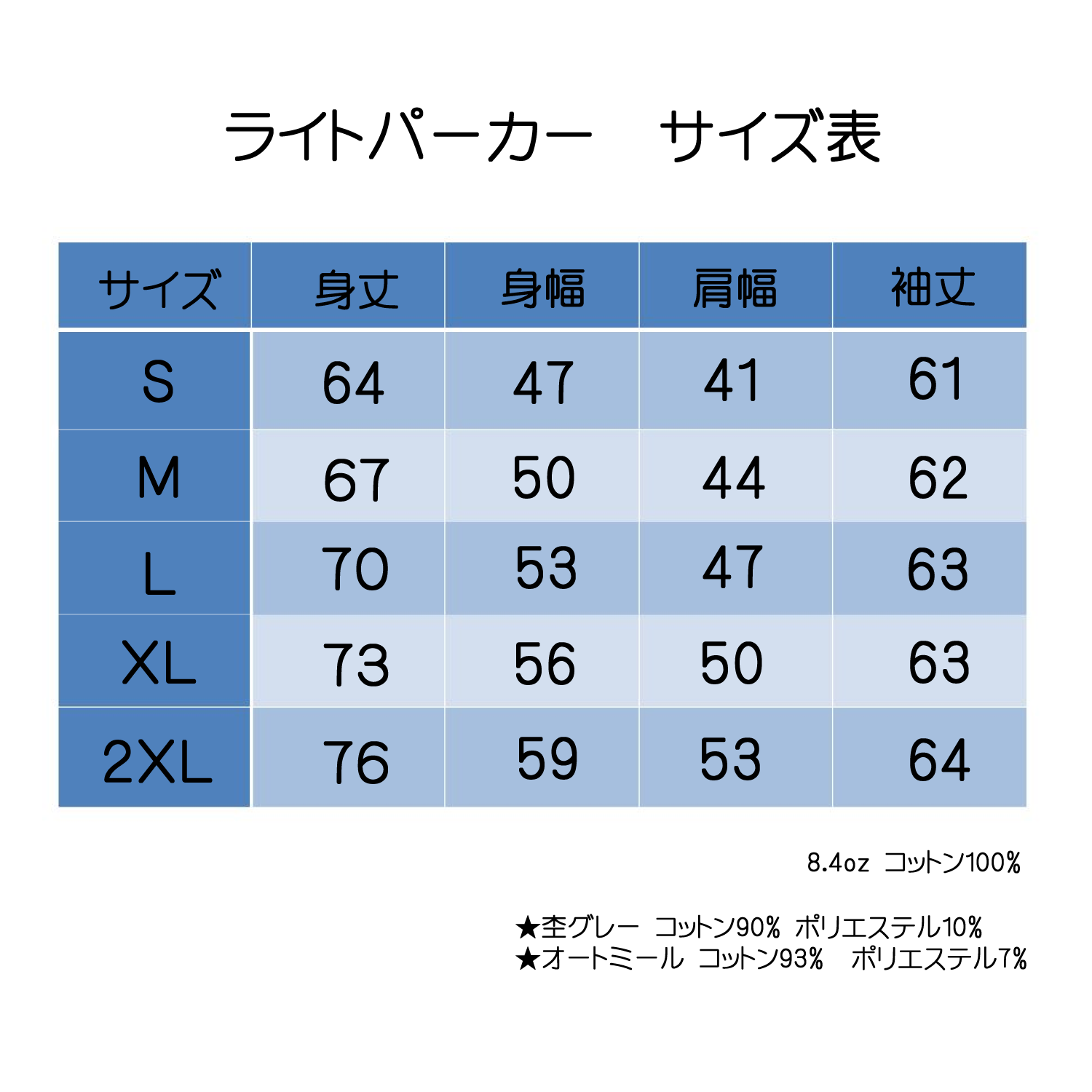 ライトパーカー　サイズ表

| サイズ | 身丈 | 身幅 | 肩幅 | 袖丈 |
|---|---|---|---|---|
| S | 64 | 47 | 41 | 61 |
| M | 67 | 50 | 44 | 62 |
| L | 70 | 53 | 47 | 63 |
| XL | 73 | 56 | 50 | 63 |
| 2XL | 76 | 59 | 53 | 64 |

8.4oz　コットン100%

★杢グレー　コットン90%　ポリエステル10%
★オートミール　コットン93%　ポリエステル7%